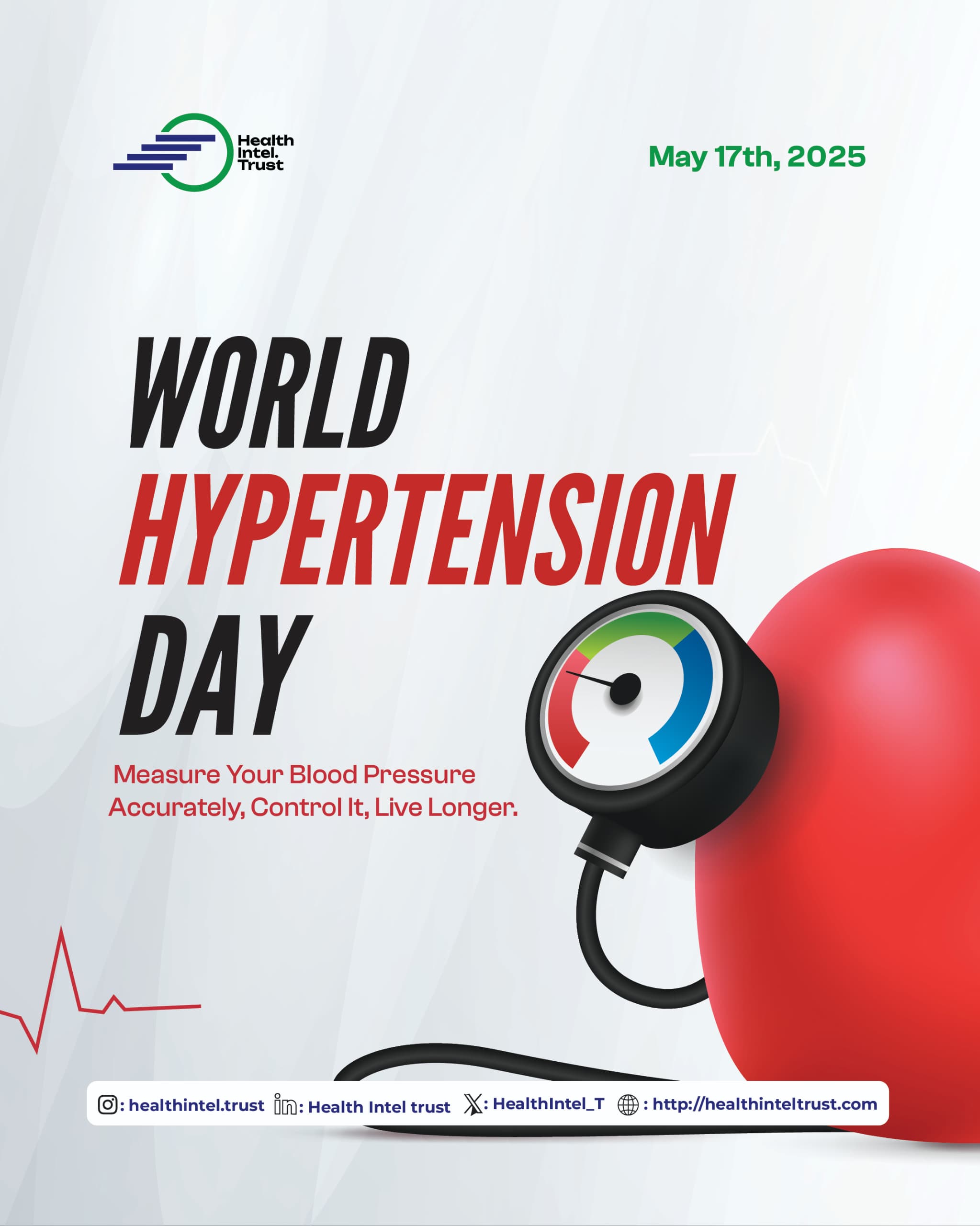 Health Intel. Trust

May 17th, 2025

WORLD HYPERTENSION DAY

Measure Your Blood Pressure Accurately, Control It, Live Longer.

: healthintel.trust : Health Intel trust : HealthIntel_T : http://healthinteltrust.com